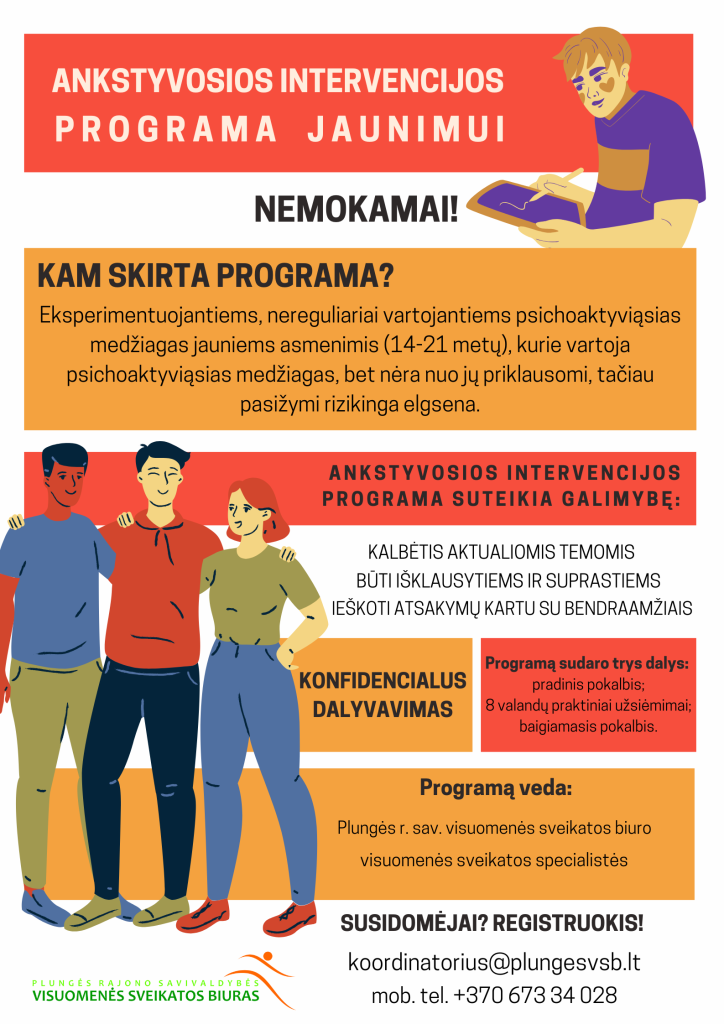 ANKSTYVOSIOS INTERVENCIJOS
PROGRAMA JAUNIMUI

NEMOKAMAI!

KAM SKIRTA PROGRAMA?

Eksperimentuojantiems, nereguliariai vartojantiems psichoaktyviąsias medžiagas jauniems asmenimis (14-21 metų), kurie vartoja psichoaktyviąsias medžiagas, bet nėra nuo jų priklausomi, tačiau pasižymi rizikinga elgsena.

ANKSTYVOSIOS INTERVENCIJOS PROGRAMA SUTEIKIA GALIMYBĘ:

KALBĖTIS AKTUALIOMIS TEMOMIS
BŪTI IŠKLAUSYTIEMS IR SUPRASTIEMS
IEŠKOTI ATSAKYMŲ KARTU SU BENDRAAMŽIAIS

KONFIDENCIALUS DALYVAVIMAS

Programą sudaro trys dalys:
pradinis pokalbis;
8 valandų praktiniai užsiėmimai;
baigiamasis pokalbis.

Programą veda:

Plungės r. sav. visuomenės sveikatos biuro visuomenės sveikatos specialistės

SUSIDOMĖJAI? REGISTRUOKIS!

koordinatorius@plungesvsb.lt
mob. tel. +370 673 34 028

PLUNGĖS RAJONO SAVIVALDYBĖS
VISUOMENĖS SVEIKATOS BIURAS